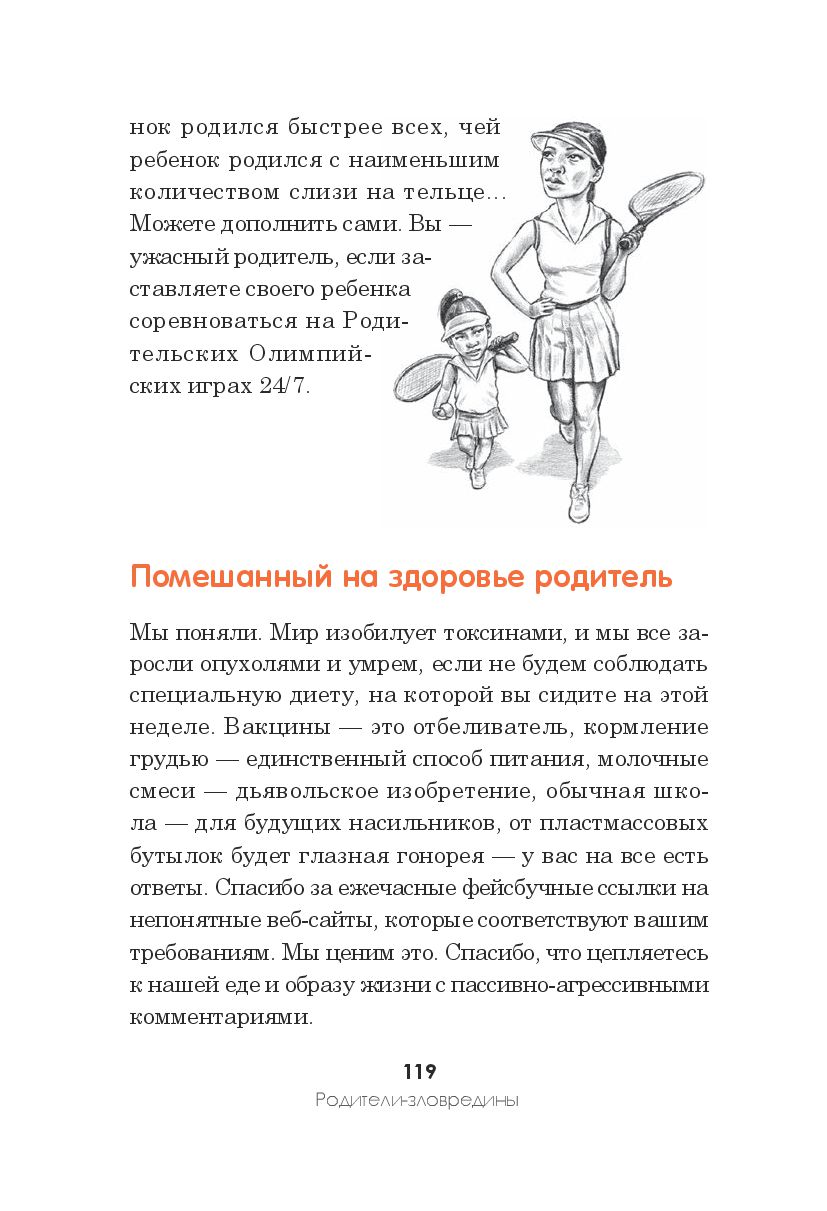 нок родился быстрее всех, чей ребенок родился с наименьшим количеством слизи на тельце… Можете дополнить сами. Вы — ужасный родитель, если заставляете своего ребенка соревноваться на Родительских Олимпийских играх 24/7.

Помешанный на здоровье родитель

Мы поняли. Мир изобилует токсинами, и мы все заросли опухолями и умрем, если не будем соблюдать специальную диету, на которой вы сидите на этой неделе. Вакцины — это отбеливатель, кормление грудью — единственный способ питания, молочные смеси — дьявольское изобретение, обычная школа — для будущих насильников, от пластмассовых бутылок будет глазная гонорея — у вас на все есть ответы. Спасибо за ежечасные фейсбучные ссылки на непонятные веб-сайты, которые соответствуют вашим требованиям. Мы ценим это. Спасибо, что цепляетесь к нашей еде и образу жизни с пассивно-агрессивными комментариями.

119
Родители-зловредины